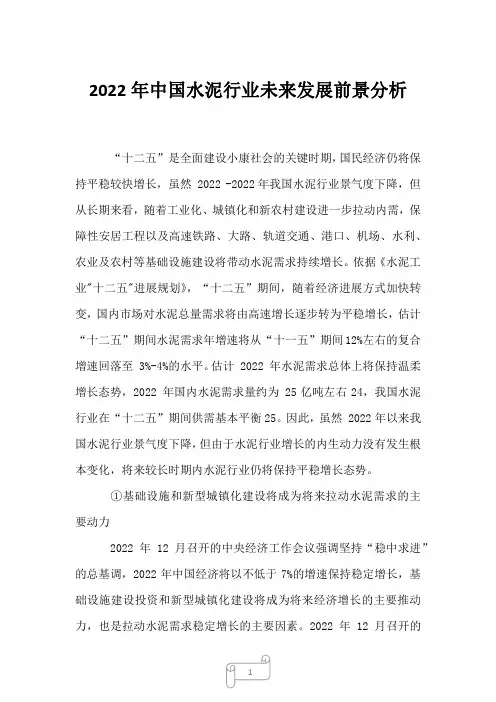 2022 年中国水泥行业未来发展前景分析

“十二五”是全面建设小康社会的关键时期，国民经济仍将保持平稳较快增长，虽然 2022 -2022 年我国水泥行业景气度下降，但从长期来看，随着工业化、城镇化和新农村建设进一步拉动内需，保障性安居工程以及高速铁路、大路、轨道交通、港口、机场、水利、农业及农村等基础设施建设将带动水泥需求持续增长。依据《水泥工业"十二五"进展规划》，“十二五”期间，随着经济进展方式加快转变，国内市场对水泥总量需求将由高速增长逐步转为平稳增长，估计“十二五”期间水泥需求年增速将从“十一五”期间 12%左右的复合增速回落至 3%-4%的水平。估计 2022 年水泥需求总体上将保持温柔增长态势，2022 年国内水泥需求量约为 25 亿吨左右 24，我国水泥行业在“十二五”期间供需基本平衡 25。因此，虽然 2022 年以来我国水泥行业景气度下降，但由于水泥行业增长的内生动力没有发生根本变化，将来较长时期内水泥行业仍将保持平稳增长态势。

①基础设施和新型城镇化建设将成为将来拉动水泥需求的主要动力

2022 年 12 月召开的中央经济工作会议强调坚持“稳中求进”的总基调，2022 年中国经济将以不低于 7%的增速保持稳定增长，基础设施建设投资和新型城镇化建设将成为将来经济增长的主要推动力，也是拉动水泥需求稳定增长的主要因素。2022 年 12 月召开的

1